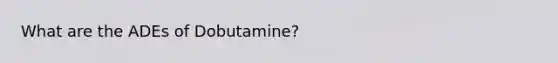 What are the ADEs of Dobutamine?